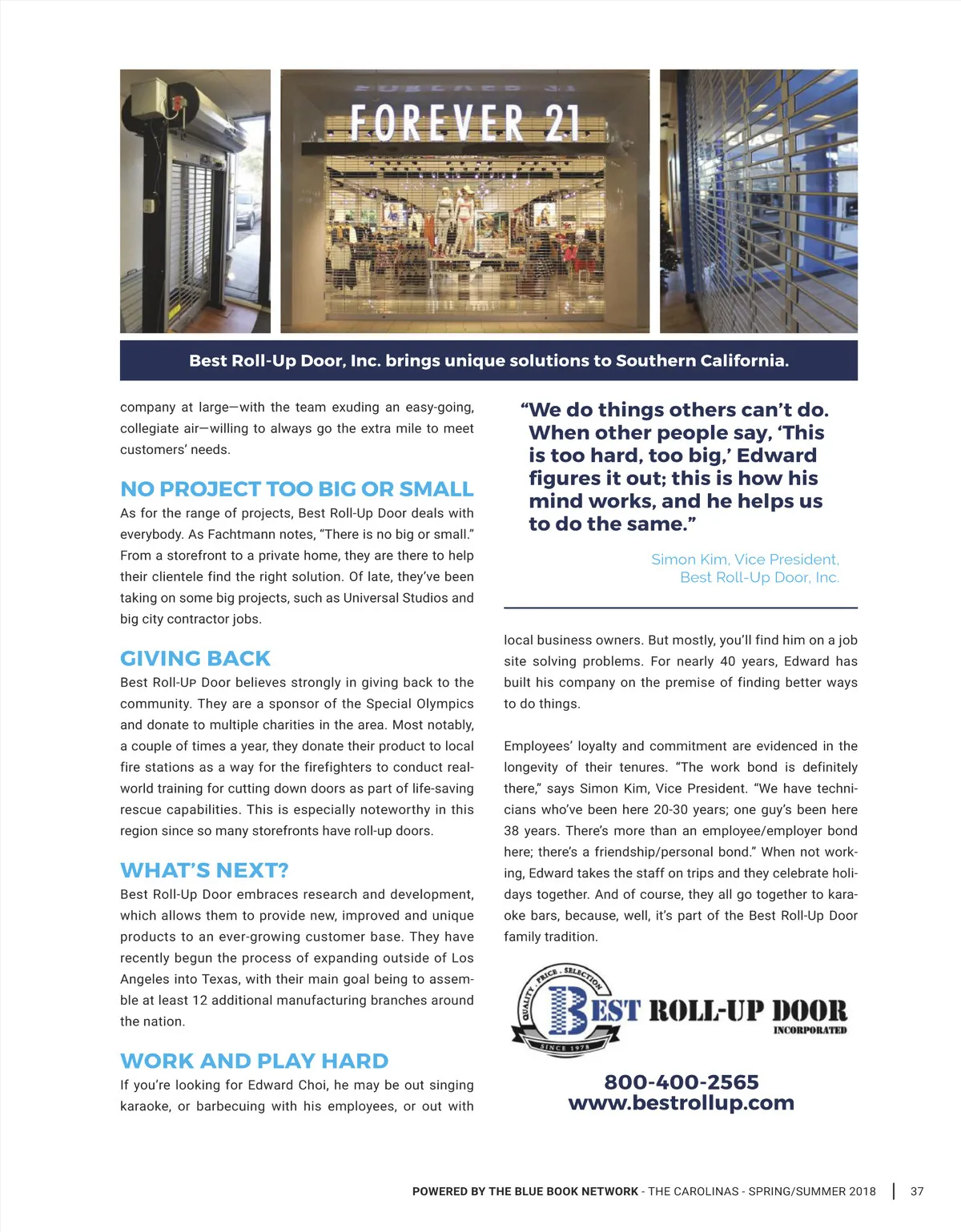 FOREVER 21

Best Roll-Up Door, Inc. brings unique solutions to Southern California.

company at large—with the team exuding an easy-going, collegiate air—willing to always go the extra mile to meet customers' needs.

NO PROJECT TOO BIG OR SMALL

As for the range of projects, Best Roll-Up Door deals with everybody. As Fachtmann notes, "There is no big or small." From a storefront to a private home, they are there to help their clientele find the right solution. Of late, they've been taking on some big projects, such as Universal Studios and big city contractor jobs.

GIVING BACK

Best Roll-Up Door believes strongly in giving back to the community. They are a sponsor of the Special Olympics and donate to multiple charities in the area. Most notably, a couple of times a year, they donate their product to local fire stations as a way for the firefighters to conduct real-world training for cutting down doors as part of life-saving rescue capabilities. This is especially noteworthy in this region since so many storefronts have roll-up doors.

WHAT'S NEXT?

Best Roll-Up Door embraces research and development, which allows them to provide new, improved and unique products to an ever-growing customer base. They have recently begun the process of expanding outside of Los Angeles into Texas, with their main goal being to assemble at least 12 additional manufacturing branches around the nation.

WORK AND PLAY HARD

If you're looking for Edward Choi, he may be out singing karaoke, or barbecuing with his employees, or out with

"We do things others can't do. When other people say, 'This is too hard, too big,' Edward figures it out; this is how his mind works, and he helps us to do the same."

Simon Kim, Vice President, Best Roll-Up Door, Inc.

local business owners. But mostly, you'll find him on a job site solving problems. For nearly 40 years, Edward has built his company on the premise of finding better ways to do things.

Employees' loyalty and commitment are evidenced in the longevity of their tenures. "The work bond is definitely there," says Simon Kim, Vice President. "We have technicians who've been here 20-30 years; one guy's been here 38 years. There's more than an employee/employer bond here; there's a friendship/personal bond." When not working, Edward takes the staff on trips and they celebrate holidays together. And of course, they all go together to karaoke bars, because, well, it's part of the Best Roll-Up Door family tradition.

QUALITY . PRICE . SELECTION
BEST ROLL-UP DOOR
INCORPORATED
SINCE 1978

800-400-2565
www.bestrollup.com

POWERED BY THE BLUE BOOK NETWORK - THE CAROLINAS - SPRING/SUMMER 2018 | 37